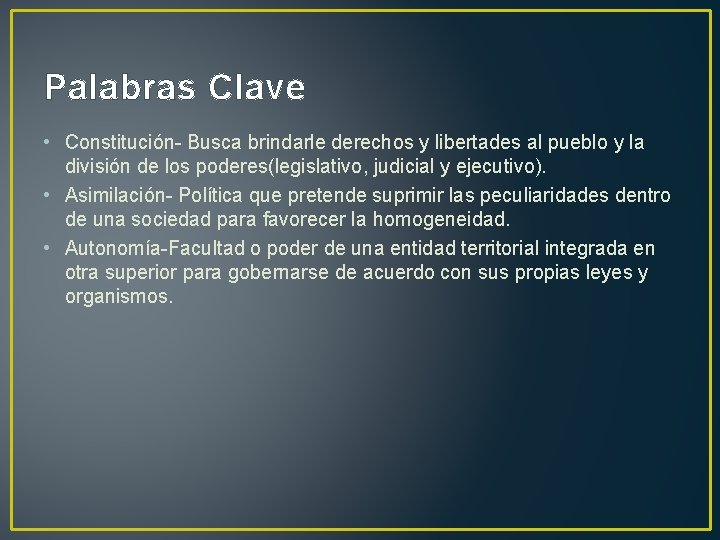 Palabras Clave

• Constitución- Busca brindarle derechos y libertades al pueblo y la división de los poderes(legislativo, judicial y ejecutivo).
• Asimilación- Política que pretende suprimir las peculiaridades dentro de una sociedad para favorecer la homogeneidad.
• Autonomía-Facultad o poder de una entidad territorial integrada en otra superior para gobernarse de acuerdo con sus propias leyes y organismos.